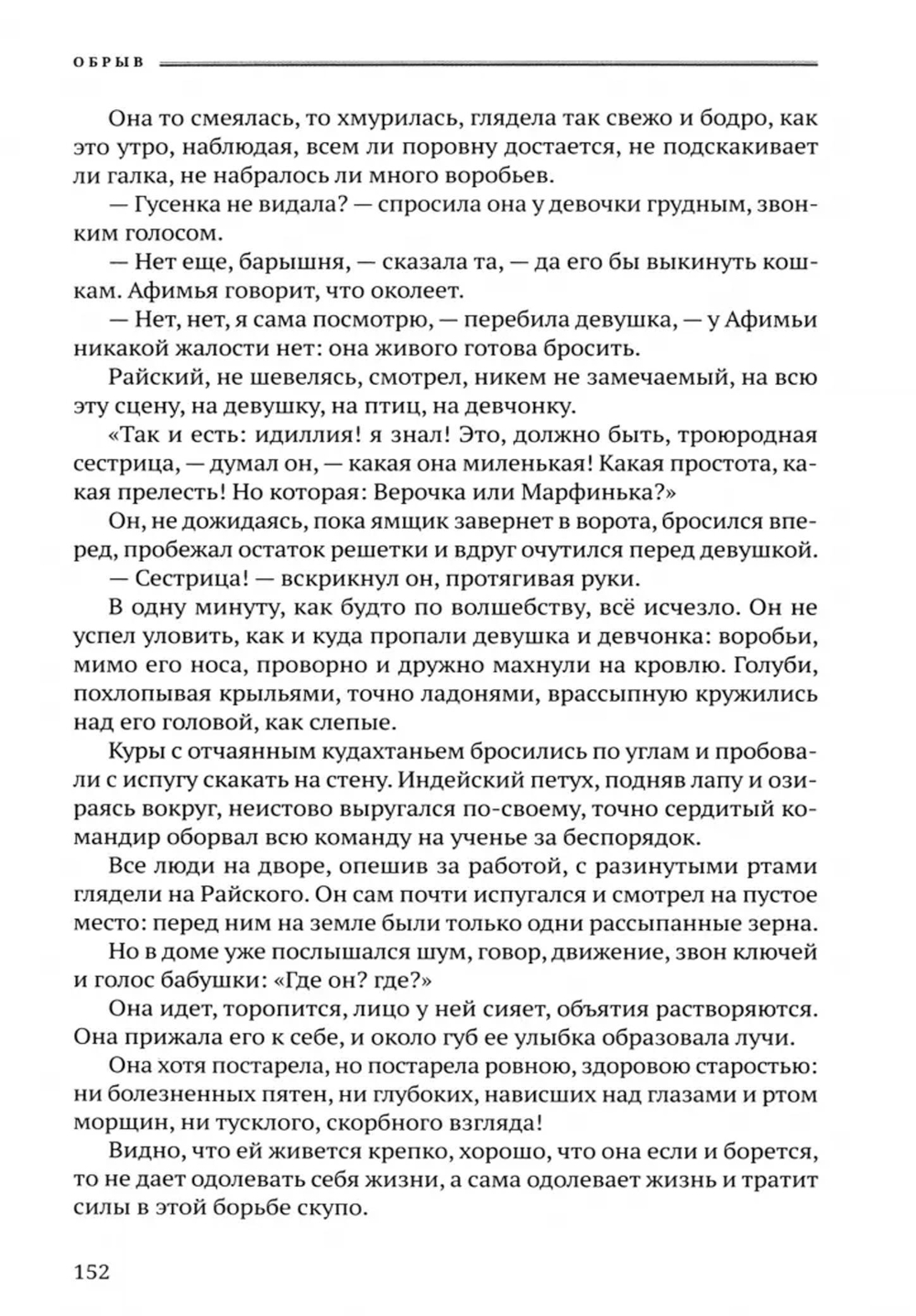 ОБРЫВ

Она то смеялась, то хмурилась, глядела так свежо и бодро, как это утро, наблюдая, всем ли поровну достается, не подскакивает ли галка, не набралось ли много воробьев.

— Гусенка не видала? — спросила она у девочки грудным, звонким голосом.

— Нет еще, барышня, — сказала та, — да его бы выкинуть кошкам. Афимья говорит, что околеет.

— Нет, нет, я сама посмотрю, — перебила девушка, — у Афимьи никакой жалости нет: она живого готова бросить.

Райский, не шевелясь, смотрел, никем не замечаемый, на всю эту сцену, на девушку, на птиц, на девчонку.

«Так и есть: идиллия! я знал! Это, должно быть, троюродная сестрица, — думал он, — какая она миленькая! Какая простота, какая прелесть! Но которая: Верочка или Марфинька?»

Он, не дожидаясь, пока ямщик завернет в ворота, бросился вперед, пробежал остаток решетки и вдруг очутился перед девушкой.

— Сестрица! — вскрикнул он, протягивая руки.

В одну минуту, как будто по волшебству, всё исчезло. Он не успел уловить, как и куда пропали девушка и девчонка: воробьи, мимо его носа, проворно и дружно махнули на кровлю. Голуби, похлопывая крыльями, точно ладонями, врассыпную кружились над его головой, как слепые.

Куры с отчаянным кудахтаньем бросились по углам и пробовали с испугу скакать на стену. Индейский петух, подняв лапу и озираясь вокруг, неистово выругался по-своему, точно сердитый командир оборвал всю команду на ученье за беспорядок.

Все люди на дворе, опешив за работой, с разинутыми ртами глядели на Райского. Он сам почти испугался и смотрел на пустое место: перед ним на земле были только одни рассыпанные зерна.

Но в доме уже послышался шум, говор, движение, звон ключей и голос бабушки: «Где он? где?»

Она идет, торопится, лицо у ней сияет, объятия растворяются. Она прижала его к себе, и около губ ее улыбка образовала лучи.

Она хотя постарела, но постарела ровною, здоровою старостью: ни болезненных пятен, ни глубоких, нависших над глазами и ртом морщин, ни тусклого, скорбного взгляда!

Видно, что ей живется крепко, хорошо, что она если и борется, то не дает одолевать себя жизни, а сама одолевает жизнь и тратит силы в этой борьбе скупо.

152